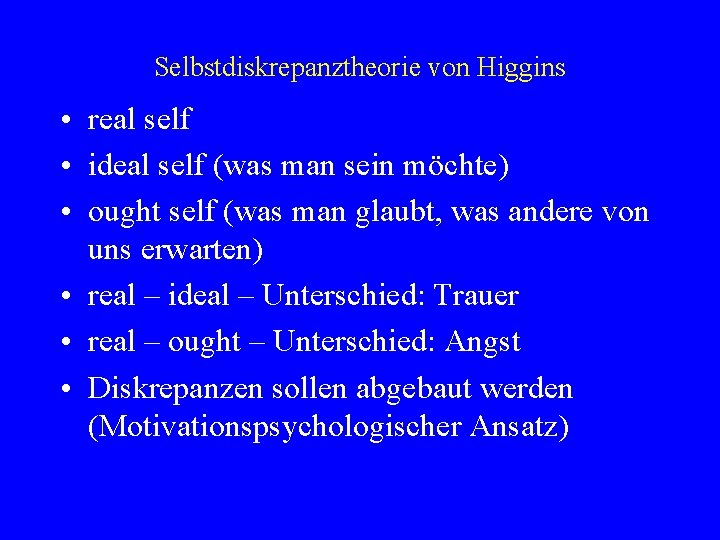 Selbstdiskrepanztheorie von Higgins

• real self
• ideal self (was man sein möchte)
• ought self (was man glaubt, was andere von uns erwarten)
• real – ideal – Unterschied: Trauer
• real – ought – Unterschied: Angst
• Diskrepanzen sollen abgebaut werden (Motivationspsychologischer Ansatz)